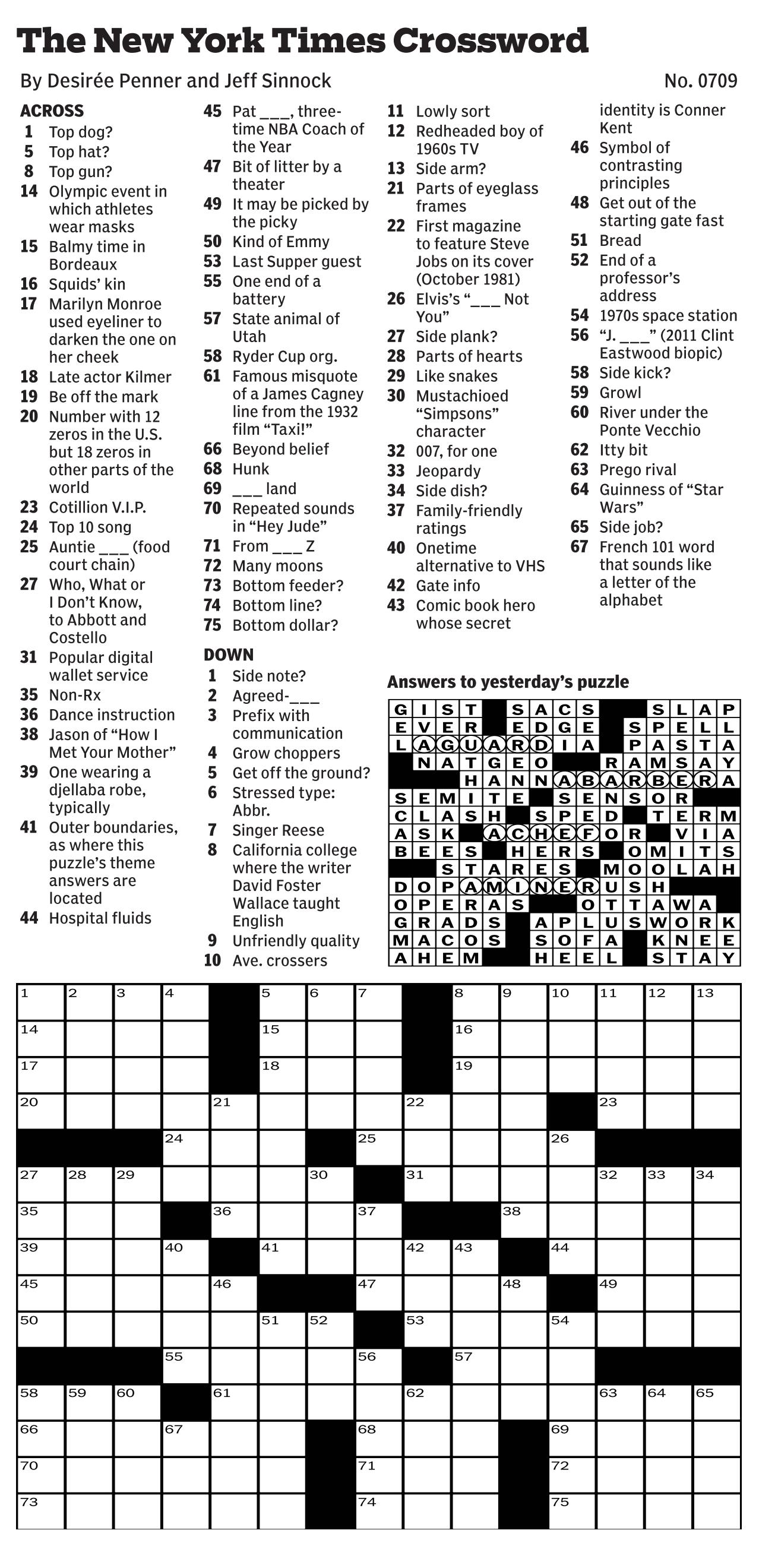 The New York Times Crossword

By Desirée Penner and Jeff Sinnock

No. 0709

ACROSS
1 Top dog?
5 Top hat?
8 Top gun?
14 Olympic event in which athletes wear masks
15 Balmy time in Bordeaux
16 Squids' kin
17 Marilyn Monroe used eyeliner to darken the one on her cheek
18 Late actor Kilmer
19 Be off the mark
20 Number with 12 zeros in the U.S. but 18 zeros in other parts of the world
23 Cotillion V.I.P.
24 Top 10 song
25 Auntie ___ (food court chain)
27 Who, What or I Don't Know, to Abbott and Costello
31 Popular digital wallet service
35 Non-Rx
36 Dance instruction
38 Jason of "How I Met Your Mother"
39 One wearing a djellaba robe, typically
41 Outer boundaries, as where this puzzle's theme answers are located
44 Hospital fluids
45 Pat ___, three-time NBA Coach of the Year
47 Bit of litter by a theater
49 It may be picked by the picky
50 Kind of Emmy
53 Last Supper guest
55 One end of a battery
57 State animal of Utah
58 Ryder Cup org.
61 Famous misquote of a James Cagney line from the 1932 film "Taxi!"
66 Beyond belief
68 Hunk
69 ___ land
70 Repeated sounds in "Hey Jude"
71 From ___ Z
72 Many moons
73 Bottom feeder?
74 Bottom line?
75 Bottom dollar?

DOWN
1 Side note?
2 Agreed-___
3 Prefix with communication
4 Grow choppers
5 Get off the ground?
6 Stressed type: Abbr.
7 Singer Reese
8 California college where the writer David Foster Wallace taught English
9 Unfriendly quality
10 Ave. crossers
11 Lowly sort
12 Redheaded boy of 1960s TV
13 Side arm?
21 Parts of eyeglass frames
22 First magazine to feature Steve Jobs on its cover (October 1981)
26 Elvis's "___ Not You"
27 Side plank?
28 Parts of hearts
29 Like snakes
30 Mustachioed "Simpsons" character
32 007, for one
33 Jeopardy
34 Side dish?
37 Family-friendly ratings
40 Onetime alternative to VHS
42 Gate info
43 Comic book hero whose secret identity is Conner Kent
46 Symbol of contrasting principles
48 Get out of the starting gate fast
51 Bread
52 End of a professor's address
54 1970s space station
56 "J. ___" (2011 Clint Eastwood biopic)
58 Side kick?
59 Growl
60 River under the Ponte Vecchio
62 Itty bit
63 Prego rival
64 Guinness of "Star Wars"
65 Side job?
67 French 101 word that sounds like a letter of the alphabet

Answers to yesterday's puzzle

GIST SACS SLAP
EVER EDGE SPELL
LAGUARDIA PASTA
NATGEO RAMSAY
HANNABARBERA
SEMITE SENSOR
CLASH SPED TERM
ASK ACHEFOR VIA
BEES HERS OMITS
STARES MOOLAH
DOPAMINERUSH
OPERAS OTTAWA
GRADS APLUSWORK
MACOS SOFA KNEE
AHEM HEEL STAY

1 2 3 4 5 6 7 8 9 10 11 12 13
14 15 16
17 18 19
20 21 22 23
24 25 26
27 28 29 30 31 32 33 34
35 36 37 38
39 40 41 42 43 44
45 46 47 48 49
50 51 52 53 54
55 56 57
58 59 60 61 62 63 64 65
66 67 68 69
70 71 72
73 74 75